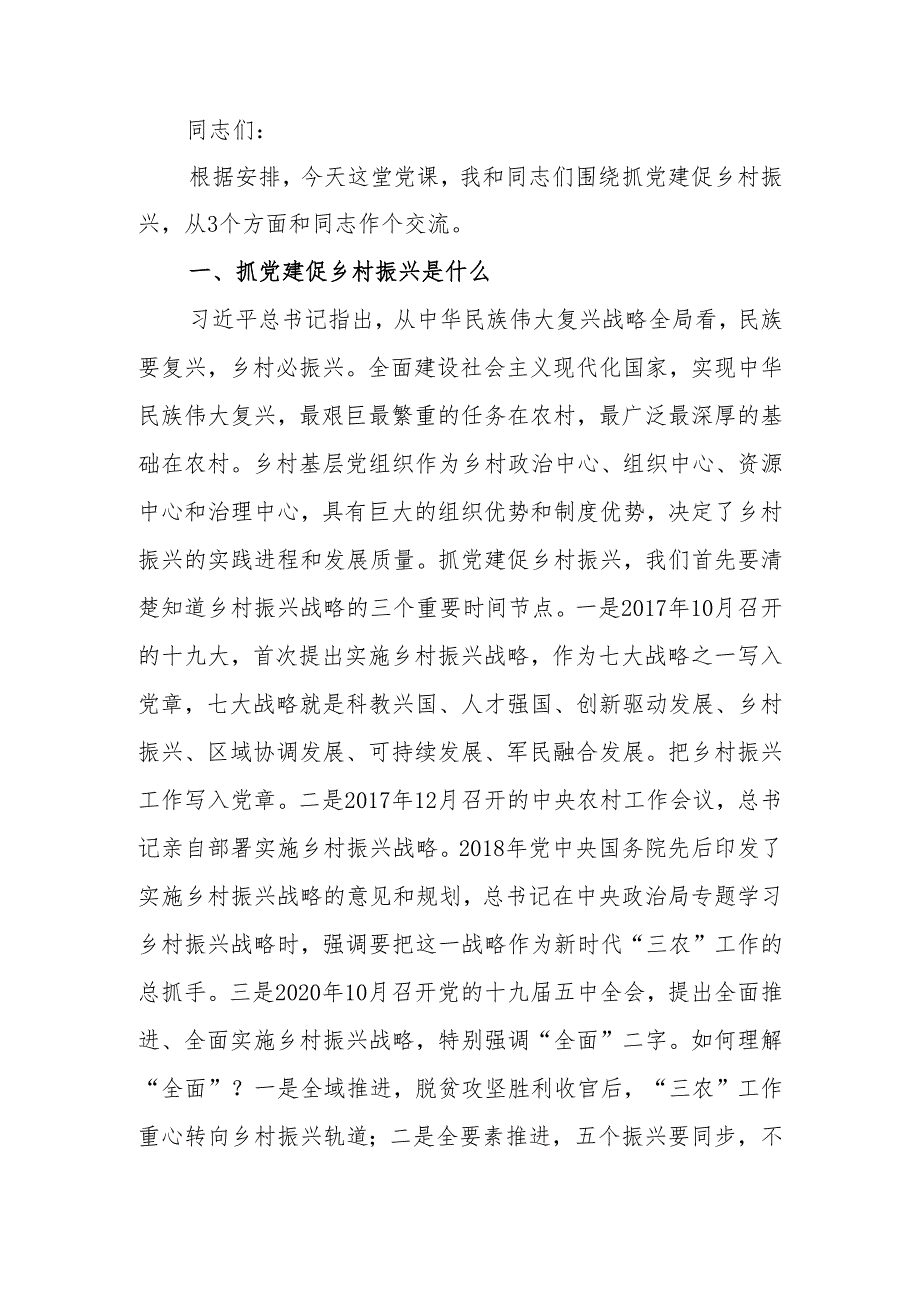 同志们：

根据安排，今天这堂党课，我和同志们围绕抓党建促乡村振兴，从3个方面和同志作个交流。

一、抓党建促乡村振兴是什么

习近平总书记指出，从中华民族伟大复兴战略全局看，民族要复兴，乡村必振兴。全面建设社会主义现代化国家，实现中华民族伟大复兴，最艰巨最繁重的任务在农村，最广泛最深厚的基础在农村。乡村基层党组织作为乡村政治中心、组织中心、资源中心和治理中心，具有巨大的组织优势和制度优势，决定了乡村振兴的实践进程和发展质量。抓党建促乡村振兴，我们首先要清楚知道乡村振兴战略的三个重要时间节点。一是2017年10月召开的十九大，首次提出实施乡村振兴战略，作为七大战略之一写入党章，七大战略就是科教兴国、人才强国、创新驱动发展、乡村振兴、区域协调发展、可持续发展、军民融合发展。把乡村振兴工作写入党章。二是2017年12月召开的中央农村工作会议，总书记亲自部署实施乡村振兴战略。2018年党中央国务院先后印发了实施乡村振兴战略的意见和规划，总书记在中央政治局专题学习乡村振兴战略时，强调要把这一战略作为新时代“三农”工作的总抓手。三是2020年10月召开党的十九届五中全会，提出全面推进、全面实施乡村振兴战略，特别强调“全面”二字。如何理解“全面”？一是全域推进，脱贫攻坚胜利收官后，“三农”工作重心转向乡村振兴轨道；二是全要素推进，五个振兴要同步，不